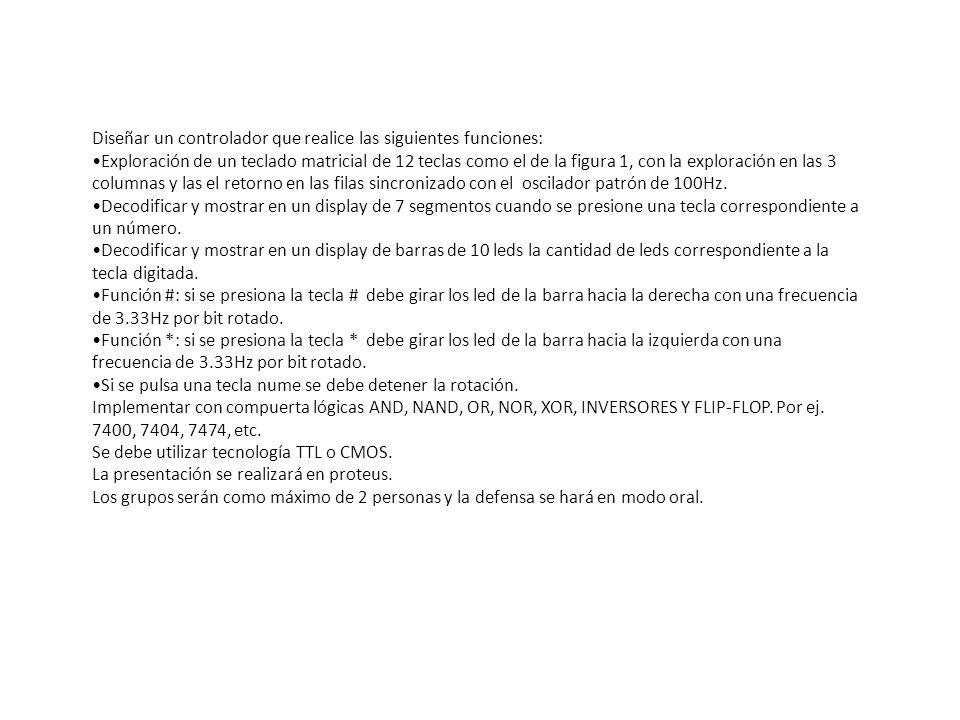 Diseñar un controlador que realice las siguientes funciones:
•Exploración de un teclado matricial de 12 teclas como el de la figura 1, con la exploración en las 3 columnas y las el retorno en las filas sincronizado con el oscilador patrón de 100Hz.
•Decodificar y mostrar en un display de 7 segmentos cuando se presione una tecla correspondiente a un número.
•Decodificar y mostrar en un display de barras de 10 leds la cantidad de leds correspondiente a la tecla digitada.
•Función #: si se presiona la tecla # debe girar los led de la barra hacia la derecha con una frecuencia de 3.33Hz por bit rotado.
•Función *: si se presiona la tecla * debe girar los led de la barra hacia la izquierda con una frecuencia de 3.33Hz por bit rotado.
•Si se pulsa una tecla nume se debe detener la rotación.
Implementar con compuerta lógicas AND, NAND, OR, NOR, XOR, INVERSORES Y FLIP-FLOP. Por ej. 7400, 7404, 7474, etc.
Se debe utilizar tecnología TTL o CMOS.
La presentación se realizará en proteus.
Los grupos serán como máximo de 2 personas y la defensa se hará en modo oral.